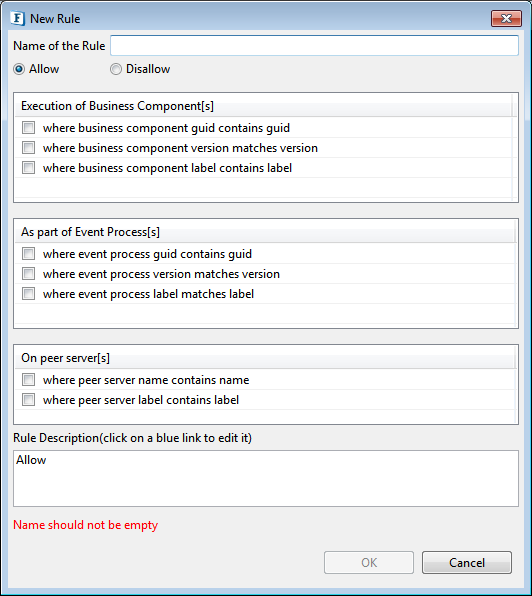 New Rule

Name of the Rule

Allow

Disallow

Execution of Business Component[s]

where business component guid contains guid

where business component version matches version

where business component label contains label

As part of Event Process[s]

where event process guid contains guid

where event process version matches version

where event process label matches label

On peer server[s]

where peer server name contains name

where peer server label contains label

Rule Description(click on a blue link to edit it)

Allow

Name should not be empty

OK

Cancel